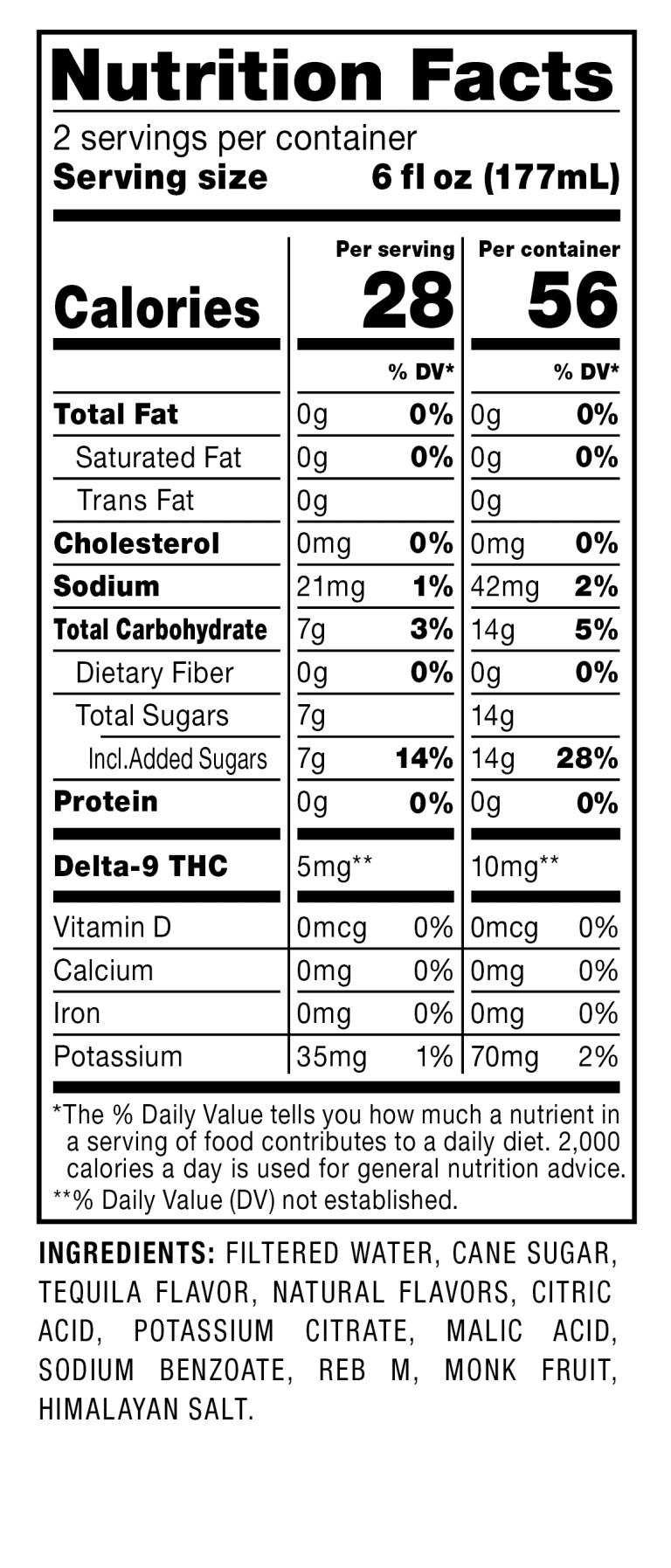 Nutrition Facts

2 servings per container
Serving size 6 fl oz (177mL)

| | Per serving | | Per container | |
|---|---|---|---|---|
| Calories | 28 | | 56 | |
| | | % DV* | | % DV* |
| Total Fat | 0g | 0% | 0g | 0% |
| Saturated Fat | 0g | 0% | 0g | 0% |
| Trans Fat | 0g | | 0g | |
| Cholesterol | 0mg | 0% | 0mg | 0% |
| Sodium | 21mg | 1% | 42mg | 2% |
| Total Carbohydrate | 7g | 3% | 14g | 5% |
| Dietary Fiber | 0g | 0% | 0g | 0% |
| Total Sugars | 7g | | 14g | |
| Incl.Added Sugars | 7g | 14% | 14g | 28% |
| Protein | 0g | 0% | 0g | 0% |
| Delta-9 THC | 5mg** | | 10mg** | |
| Vitamin D | 0mcg | 0% | 0mcg | 0% |
| Calcium | 0mg | 0% | 0mg | 0% |
| Iron | 0mg | 0% | 0mg | 0% |
| Potassium | 35mg | 1% | 70mg | 2% |

*The % Daily Value tells you how much a nutrient in a serving of food contributes to a daily diet. 2,000 calories a day is used for general nutrition advice.
**% Daily Value (DV) not established.

INGREDIENTS: FILTERED WATER, CANE SUGAR, TEQUILA FLAVOR, NATURAL FLAVORS, CITRIC ACID, POTASSIUM CITRATE, MALIC ACID, SODIUM BENZOATE, REB M, MONK FRUIT, HIMALAYAN SALT.